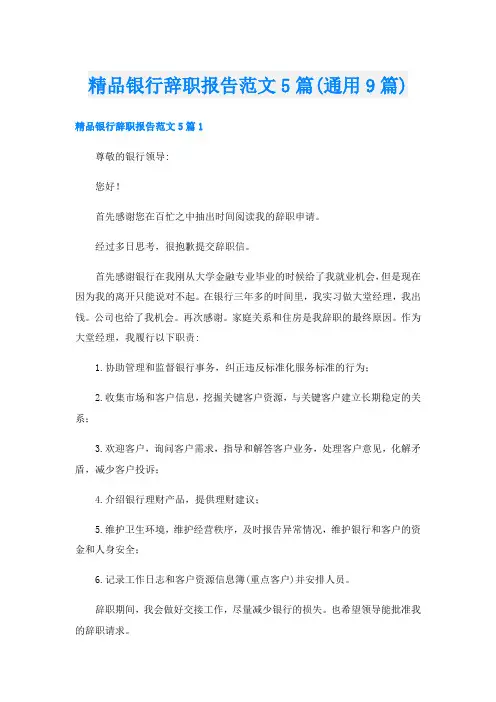 精品银行辞职报告范文5篇(通用9篇)

精品银行辞职报告范文5篇1

尊敬的银行领导:

您好!

首先感谢您在百忙之中抽出时间阅读我的辞职申请。

经过多日思考，很抱歉提交辞职信。

首先感谢银行在我刚从大学金融专业毕业的时候给了我就业机会，但是现在因为我的离开只能说对不起。在银行三年多的时间里，我实习做大堂经理，我出钱。公司也给了我机会。再次感谢。家庭关系和住房是我辞职的最终原因。作为大堂经理，我履行以下职责:

1.协助管理和监督银行事务，纠正违反标准化服务标准的行为;

2.收集市场和客户信息，挖掘关键客户资源，与关键客户建立长期稳定的关系;

3.欢迎客户，询问客户需求，指导和解答客户业务，处理客户意见，化解矛盾，减少客户投诉;

4.介绍银行理财产品，提供理财建议;

5.维护卫生环境，维护经营秩序，及时报告异常情况，维护银行和客户的资金和人身安全;

6.记录工作日志和客户资源信息簿(重点客户)并安排人员。

辞职期间，我会做好交接工作，尽量减少银行的损失。也希望领导能批准我的辞职请求。